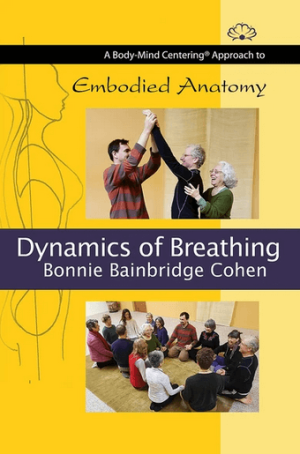 A Body-Mind Centering® Approach to

Embodied Anatomy

Dynamics of Breathing
Bonnie Bainbridge Cohen